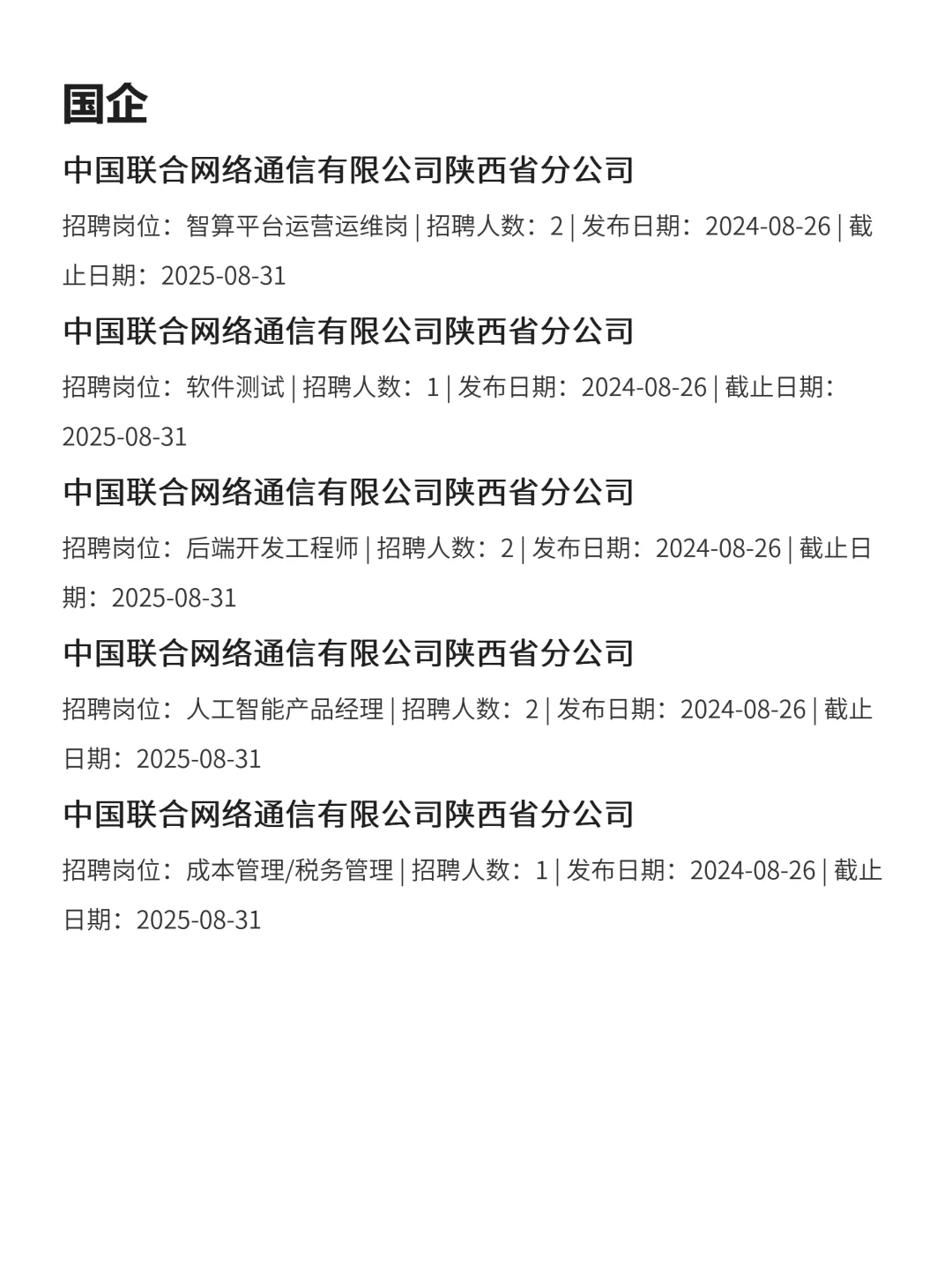 国企

中国联合网络通信有限公司陕西省分公司

招聘岗位：智算平台运营运维岗 | 招聘人数：2 | 发布日期：2024-08-26 | 截止日期：2025-08-31

中国联合网络通信有限公司陕西省分公司

招聘岗位：软件测试 | 招聘人数：1 | 发布日期：2024-08-26 | 截止日期：2025-08-31

中国联合网络通信有限公司陕西省分公司

招聘岗位：后端开发工程师 | 招聘人数：2 | 发布日期：2024-08-26 | 截止日期：2025-08-31

中国联合网络通信有限公司陕西省分公司

招聘岗位：人工智能产品经理 | 招聘人数：2 | 发布日期：2024-08-26 | 截止日期：2025-08-31

中国联合网络通信有限公司陕西省分公司

招聘岗位：成本管理/税务管理 | 招聘人数：1 | 发布日期：2024-08-26 | 截止日期：2025-08-31